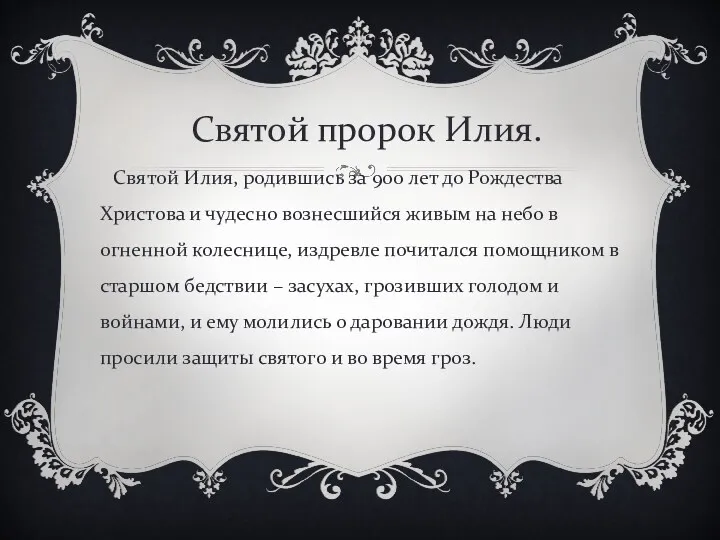 Святой пророк Илия.

Святой Илия, родившись за 900 лет до Рождества Христова и чудесно вознесшийся живым на небо в огненной колеснице, издревле почитался помощником в старшом бедствии – засухах, грозивших голодом и войнами, и ему молились о даровании дождя. Люди просили защиты святого и во время гроз.